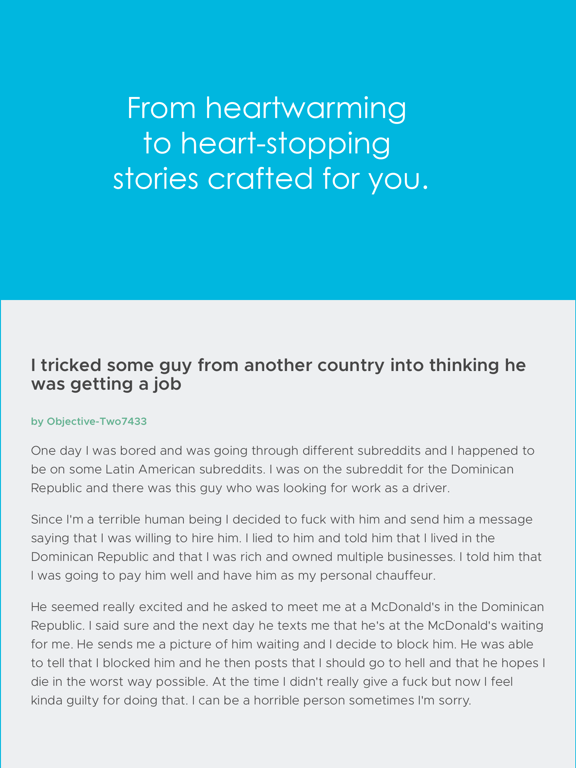 From heartwarming to heart-stopping stories crafted for you.

I tricked some guy from another country into thinking he was getting a job

by Objective-Two7433

One day I was bored and was going through different subreddits and I happened to be on some Latin American subreddits. I was on the subreddit for the Dominican Republic and there was this guy who was looking for work as a driver.

Since I'm a terrible human being I decided to fuck with him and send him a message saying that I was willing to hire him. I lied to him and told him that I lived in the Dominican Republic and that I was rich and owned multiple businesses. I told him that I was going to pay him well and have him as my personal chauffeur.

He seemed really excited and he asked to meet me at a McDonald's in the Dominican Republic. I said sure and the next day he texts me that he's at the McDonald's waiting for me. He sends me a picture of him waiting and I decide to block him. He was able to tell that I blocked him and he then posts that I should go to hell and that he hopes I die in the worst way possible. At the time I didn't really give a fuck but now I feel kinda guilty for doing that. I can be a horrible person sometimes I'm sorry.